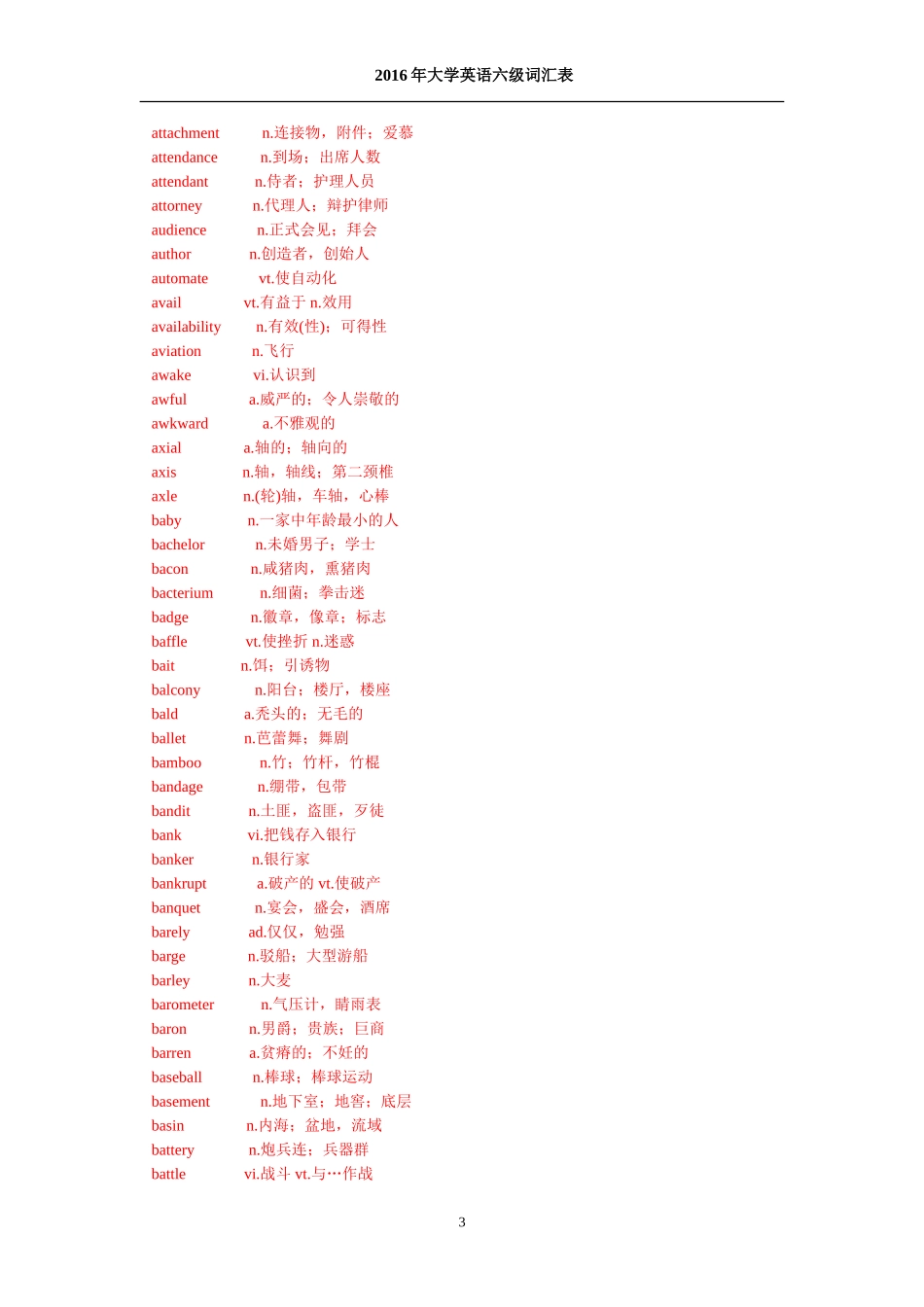 2016 年大学英语六级词汇表

attachment n.连接物，附件；爱慕
attendance n.到场；出席人数
attendant n.侍者；护理人员
attorney n.代理人；辩护律师
audience n.正式会见；拜会
author n.创造者，创始人
automate vt.使自动化
avail vt.有益于 n.效用
availability n.有效(性)；可得性
aviation n.飞行
awake vi.认识到
awful a.威严的；令人崇敬的
awkward a.不雅观的
axial a.轴的；轴向的
axis n.轴，轴线；第二颈椎
axle n.(轮)轴，车轴，心棒
baby n.一家中年龄最小的人
bachelor n.未婚男子；学士
bacon n.咸猪肉，熏猪肉
bacterium n.细菌；拳击迷
badge n.徽章，像章；标志
baffle vt.使挫折 n.迷惑
bait n.饵；引诱物
balcony n.阳台；楼厅，楼座
bald a.秃头的；无毛的
ballet n.芭蕾舞；舞剧
bamboo n.竹；竹杆，竹棍
bandage n.绷带，包带
bandit n.土匪，盗匪，歹徒
bank vi.把钱存入银行
banker n.银行家
bankrupt a.破产的 vt.使破产
banquet n.宴会，盛会，酒席
barely ad.仅仅，勉强
barge n.驳船；大型游船
barley n.大麦
barometer n.气压计，睛雨表
baron n.男爵；贵族；巨商
barren a.贫瘠的；不妊的
baseball n.棒球；棒球运动
basement n.地下室；地窖；底层
basin n.内海；盆地，流域
battery n.炮兵连；兵器群
battle vi.战斗 vt.与…作战

3